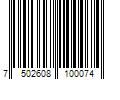 7 502608 100074